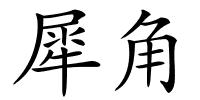 犀角